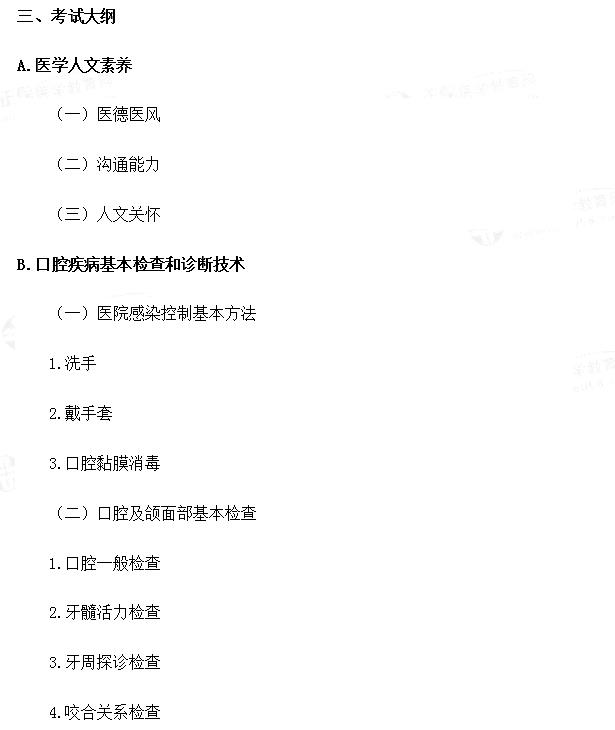 三、考试大纲

A.医学人文素养

（一）医德医风

（二）沟通能力

（三）人文关怀

B.口腔疾病基本检查和诊断技术

（一）医院感染控制基本方法

1.洗手

2.戴手套

3.口腔黏膜消毒

（二）口腔及颌面部基本检查

1.口腔一般检查

2.牙髓活力检查

3.牙周探诊检查

4.咬合关系检查